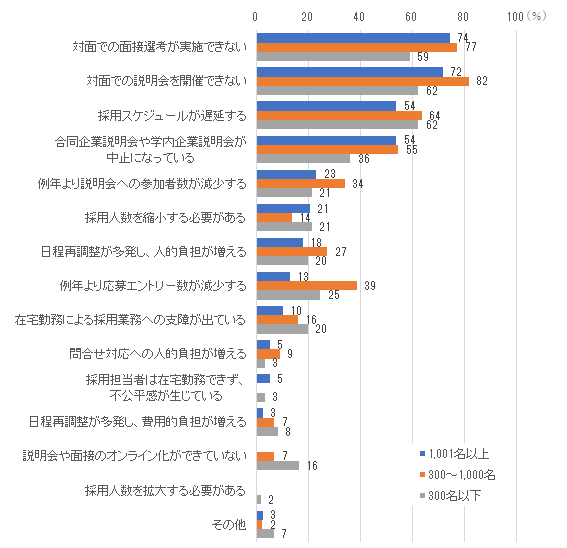 0
20
40
60
80
100（%）

対面での面接選考が実施できない
74
77
59

対面での説明会を開催できない
72
82
62

採用スケジュールが遅延する
54
64
62

合同企業説明会や学内企業説明会が中止になっている
54
55
36

例年より説明会への参加者数が減少する
23
34
21

採用人数を縮小する必要がある
21
14
21

日程再調整が多発し、人的負担が増える
18
27
20

例年より応募エントリー数が減少する
13
39
25

在宅勤務による採用業務への支障が出ている
10
16
20

問合せ対応への人的負担が増える
5
9
3

採用担当者は在宅勤務できず、不公平感が生じている
5
3

日程再調整が多発し、費用的負担が増える
3
7
8

説明会や面接のオンライン化ができていない
7
16

採用人数を拡大する必要がある
2

その他
3
2
7

1,001名以上
300～1,000名
300名以下